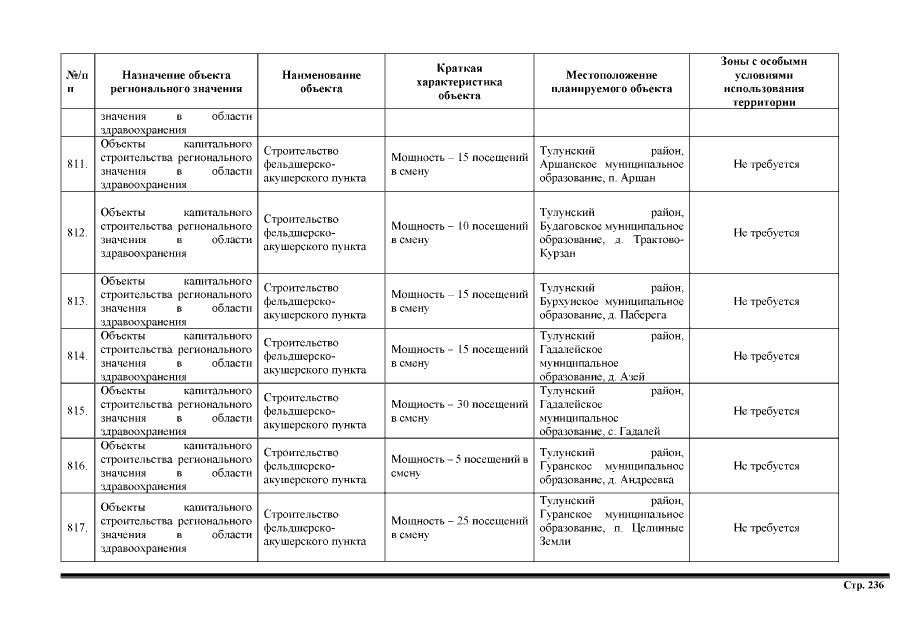 | №/п п | Назначение объекта регионального значения | Наименование объекта | Краткая характеристика объекта | Местоположение планируемого объекта | Зоны с особыми условиями использования территории |
|---|---|---|---|---|---|
| | значения в области здравоохранения | | | | |
| 811. | Объекты капитального строительства регионального значения в области здравоохранения | Строительство фельдшерско-акушерского пункта | Мощность – 15 посещений в смену | Тулунский район, Аршанское муниципальное образование, п. Аршан | Не требуется |
| 812. | Объекты капитального строительства регионального значения в области здравоохранения | Строительство фельдшерско-акушерского пункта | Мощность – 10 посещений в смену | Тулунский район, Будаговское муниципальное образование, д. Трактово-Курзан | Не требуется |
| 813. | Объекты капитального строительства регионального значения в области здравоохранения | Строительство фельдшерско-акушерского пункта | Мощность – 15 посещений в смену | Тулунский район, Бурхунское муниципальное образование, д. Паберега | Не требуется |
| 814. | Объекты капитального строительства регионального значения в области здравоохранения | Строительство фельдшерско-акушерского пункта | Мощность – 15 посещений в смену | Тулунский район, Гадалейское муниципальное образование, д. Азей | Не требуется |
| 815. | Объекты капитального строительства регионального значения в области здравоохранения | Строительство фельдшерско-акушерского пункта | Мощность – 30 посещений в смену | Тулунский район, Гадалейское муниципальное образование, с. Гадалей | Не требуется |
| 816. | Объекты капитального строительства регионального значения в области здравоохранения | Строительство фельдшерско-акушерского пункта | Мощность – 5 посещений в смену | Тулунский район, Гуранское муниципальное образование, д. Андреевка | Не требуется |
| 817. | Объекты капитального строительства регионального значения в области здравоохранения | Строительство фельдшерско-акушерского пункта | Мощность – 25 посещений в смену | Тулунский район, Гуранское муниципальное образование, п. Целинные Земли | Не требуется |

Стр. 236